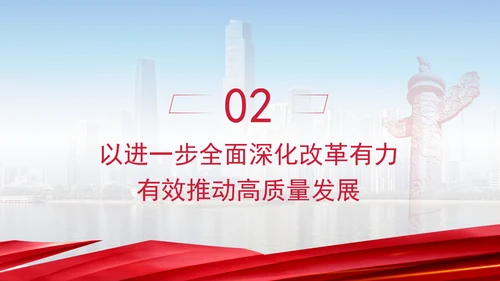 02

以进一步全面深化改革有力有效推动高质量发展